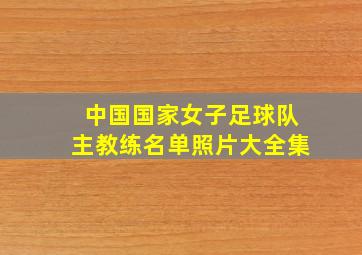 中国国家女子足球队
主教练名单照片大全集